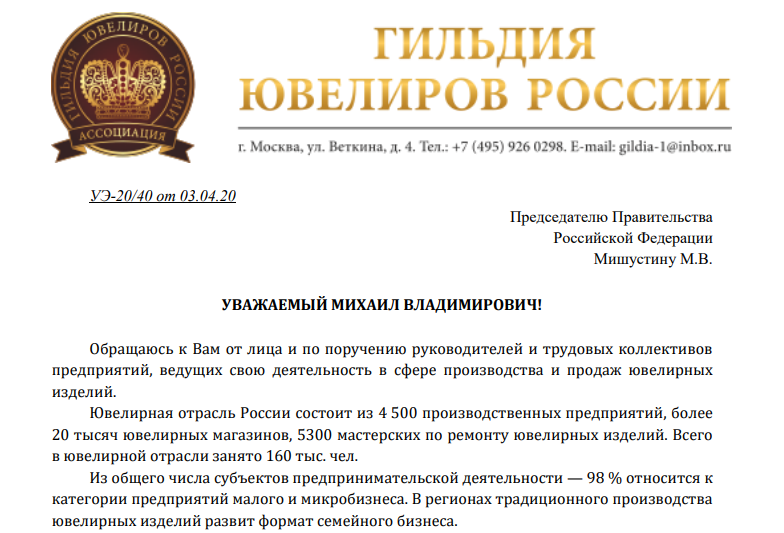 ГИЛЬДИЯ ЮВЕЛИРОВ РОССИИ АССОЦИАЦИЯ

ГИЛЬДИЯ
ЮВЕЛИРОВ РОССИИ

г. Москва, ул. Веткина, д. 4. Тел.: +7 (495) 926 0298. E-mail: gildia-1@inbox.ru

УЭ-20/40 от 03.04.20

Председателю Правительства
Российской Федерации
Мишустину М.В.

УВАЖАЕМЫЙ МИХАИЛ ВЛАДИМИРОВИЧ!

Обращаюсь к Вам от лица и по поручению руководителей и трудовых коллективов предприятий, ведущих свою деятельность в сфере производства и продаж ювелирных изделий.

Ювелирная отрасль России состоит из 4 500 производственных предприятий, более 20 тысяч ювелирных магазинов, 5300 мастерских по ремонту ювелирных изделий. Всего в ювелирной отрасли занято 160 тыс. чел.

Из общего числа субъектов предпринимательской деятельности — 98 % относится к категории предприятий малого и микробизнеса. В регионах традиционного производства ювелирных изделий развит формат семейного бизнеса.